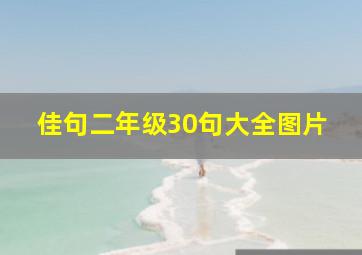 佳句二年级30句大全图片